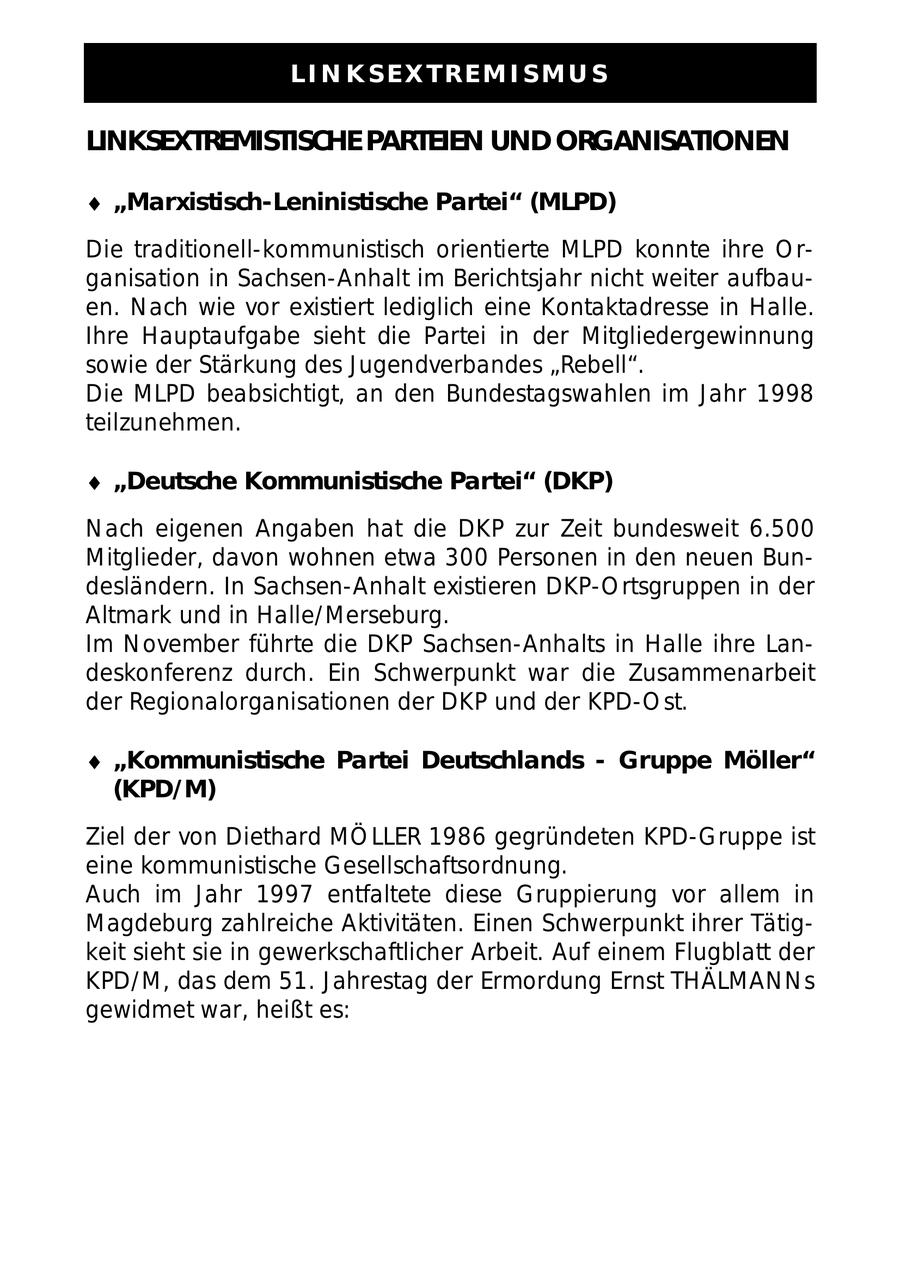 LINKSEXTREMISMUS

LINKSEXTREMISTISCHE PARTEIEN UND ORGANISATIONEN

♦ „Marxistisch-Leninistische Partei“ (MLPD)

Die traditionell-kommunistisch orientierte MLPD konnte ihre Organisation in Sachsen-Anhalt im Berichtsjahr nicht weiter aufbauen. Nach wie vor existiert lediglich eine Kontaktadresse in Halle. Ihre Hauptaufgabe sieht die Partei in der Mitgliedergewinnung sowie der Stärkung des Jugendverbandes „Rebell“.
Die MLPD beabsichtigt, an den Bundestagswahlen im Jahr 1998 teilzunehmen.

♦ „Deutsche Kommunistische Partei“ (DKP)

Nach eigenen Angaben hat die DKP zur Zeit bundesweit 6.500 Mitglieder, davon wohnen etwa 300 Personen in den neuen Bundesländern. In Sachsen-Anhalt existieren DKP-Ortsgruppen in der Altmark und in Halle/Merseburg.
Im November führte die DKP Sachsen-Anhalts in Halle ihre Landeskonferenz durch. Ein Schwerpunkt war die Zusammenarbeit der Regionalorganisationen der DKP und der KPD-Ost.

♦ „Kommunistische Partei Deutschlands - Gruppe Möller“ (KPD/M)

Ziel der von Diethard MÖLLER 1986 gegründeten KPD-Gruppe ist eine kommunistische Gesellschaftsordnung.
Auch im Jahr 1997 entfaltete diese Gruppierung vor allem in Magdeburg zahlreiche Aktivitäten. Einen Schwerpunkt ihrer Tätigkeit sieht sie in gewerkschaftlicher Arbeit. Auf einem Flugblatt der KPD/M, das dem 51. Jahrestag der Ermordung Ernst THÄLMANNs gewidmet war, heißt es: